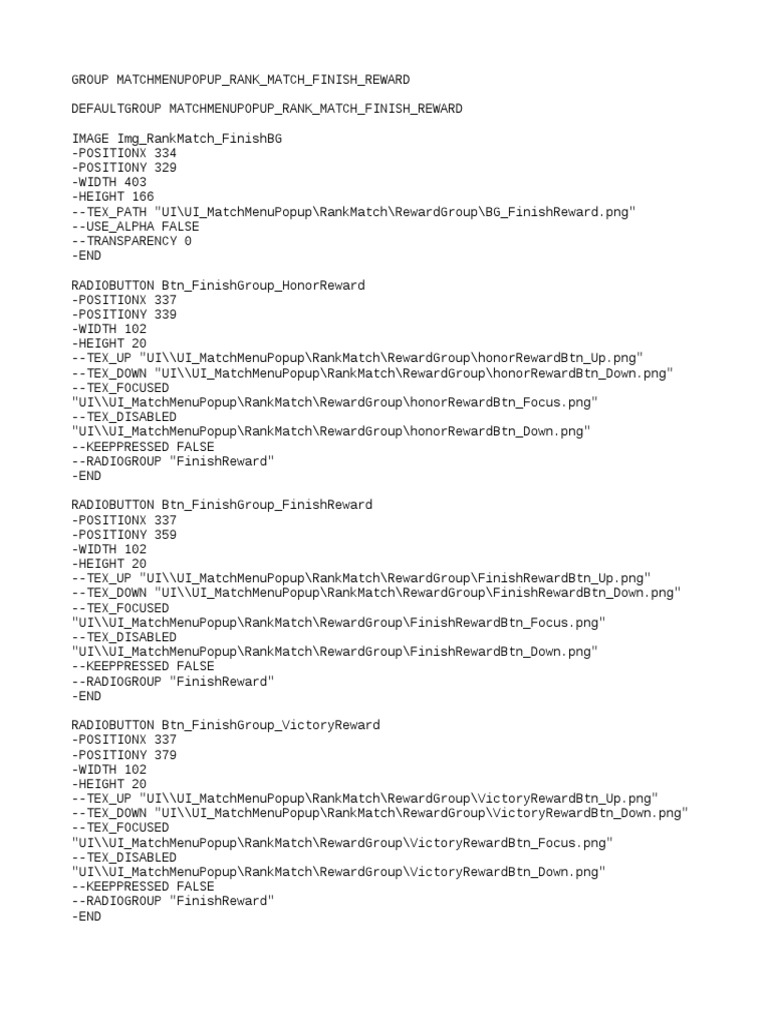 GROUP MATCHMENUPOPUP_RANK_MATCH_FINISH_REWARD

DEFAULTGROUP MATCHMENUPOPUP_RANK_MATCH_FINISH_REWARD

IMAGE Img_RankMatch_FinishBG
-POSITIONX 334
-POSITIONY 329
-WIDTH 403
-HEIGHT 166
--TEX_PATH "UI\UI_MatchMenuPopup\RankMatch\RewardGroup\BG_FinishReward.png"
--USE_ALPHA FALSE
--TRANSPARENCY 0
-END

RADIOBUTTON Btn_FinishGroup_HonorReward
-POSITIONX 337
-POSITIONY 339
-WIDTH 102
-HEIGHT 20
--TEX_UP "UI\\UI_MatchMenuPopup\RankMatch\RewardGroup\honorRewardBtn_Up.png"
--TEX_DOWN "UI\\UI_MatchMenuPopup\RankMatch\RewardGroup\honorRewardBtn_Down.png"
--TEX_FOCUSED
"UI\\UI_MatchMenuPopup\RankMatch\RewardGroup\honorRewardBtn_Focus.png"
--TEX_DISABLED
"UI\\UI_MatchMenuPopup\RankMatch\RewardGroup\honorRewardBtn_Down.png"
--KEEPPRESSED FALSE
--RADIOGROUP "FinishReward"
-END

RADIOBUTTON Btn_FinishGroup_FinishReward
-POSITIONX 337
-POSITIONY 359
-WIDTH 102
-HEIGHT 20
--TEX_UP "UI\\UI_MatchMenuPopup\RankMatch\RewardGroup\FinishRewardBtn_Up.png"
--TEX_DOWN "UI\\UI_MatchMenuPopup\RankMatch\RewardGroup\FinishRewardBtn_Down.png"
--TEX_FOCUSED
"UI\\UI_MatchMenuPopup\RankMatch\RewardGroup\FinishRewardBtn_Focus.png"
--TEX_DISABLED
"UI\\UI_MatchMenuPopup\RankMatch\RewardGroup\FinishRewardBtn_Down.png"
--KEEPPRESSED FALSE
--RADIOGROUP "FinishReward"
-END

RADIOBUTTON Btn_FinishGroup_VictoryReward
-POSITIONX 337
-POSITIONY 379
-WIDTH 102
-HEIGHT 20
--TEX_UP "UI\\UI_MatchMenuPopup\RankMatch\RewardGroup\VictoryRewardBtn_Up.png"
--TEX_DOWN "UI\\UI_MatchMenuPopup\RankMatch\RewardGroup\VictoryRewardBtn_Down.png"
--TEX_FOCUSED
"UI\\UI_MatchMenuPopup\RankMatch\RewardGroup\VictoryRewardBtn_Focus.png"
--TEX_DISABLED
"UI\\UI_MatchMenuPopup\RankMatch\RewardGroup\VictoryRewardBtn_Down.png"
--KEEPPRESSED FALSE
--RADIOGROUP "FinishReward"
-END